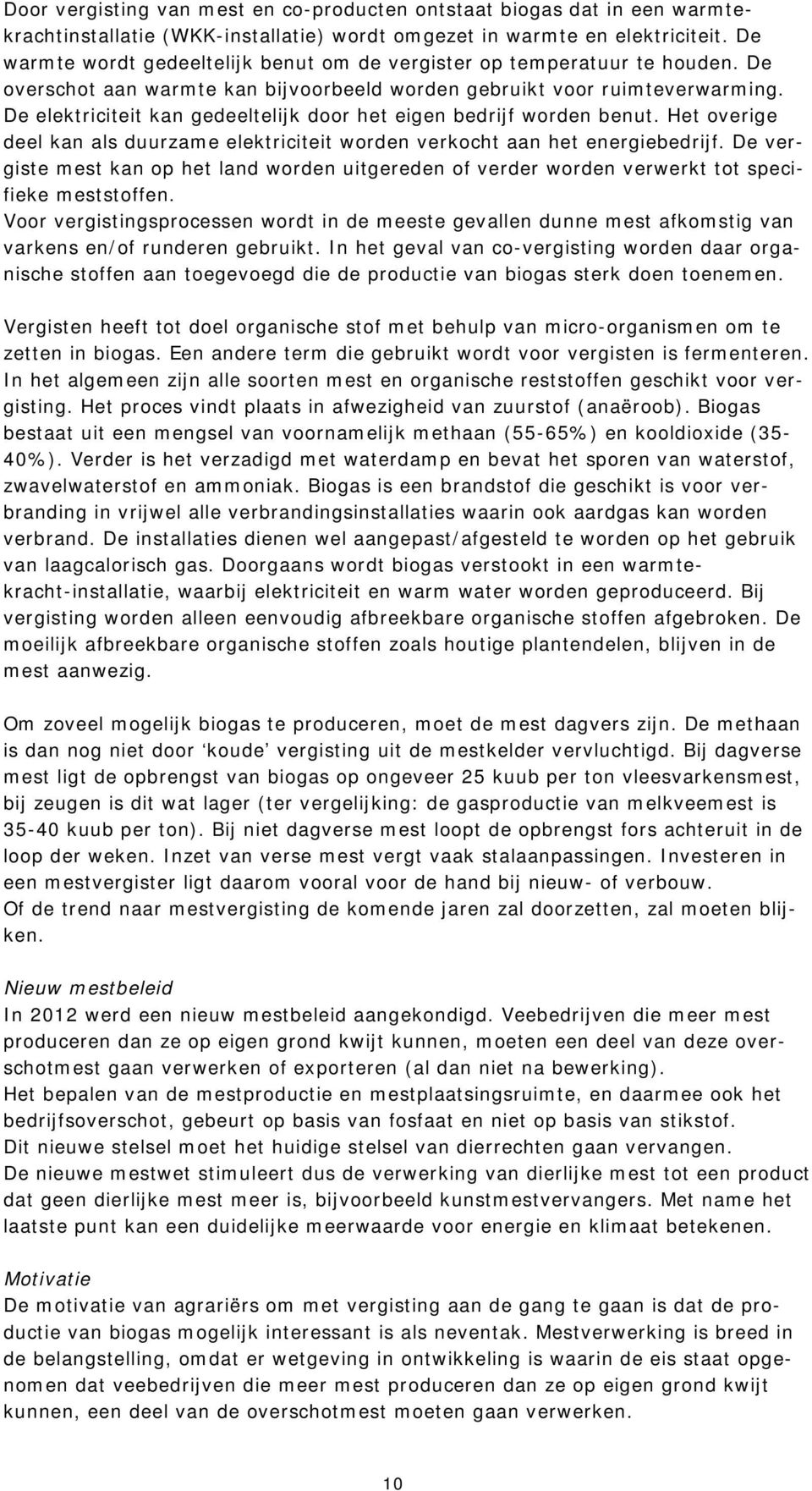 Door vergisting van mest en co-producten ontstaat biogas dat in een warmtekrachtinstallatie (WKK-installatie) wordt omgezet in warmte en elektriciteit. De warmte wordt gedeeltelijk benut om de vergister op temperatuur te houden. De overschot aan warmte kan bijvoorbeeld worden gebruikt voor ruimteverwarming. De elektriciteit kan gedeeltelijk door het eigen bedrijf worden benut. Het overige deel kan als duurzame elektriciteit worden verkocht aan het energiebedrijf. De vergiste mest kan op het land worden uitgereden of verder worden verwerkt tot specifieke meststoffen.
Voor vergistingsprocessen wordt in de meeste gevallen dunne mest afkomstig van varkens en/of runderen gebruikt. In het geval van co-vergisting worden daar organische stoffen aan toegevoegd die de productie van biogas sterk doen toenemen.

Vergisten heeft tot doel organische stof met behulp van micro-organismen om te zetten in biogas. Een andere term die gebruikt wordt voor vergisten is fermenteren. In het algemeen zijn alle soorten mest en organische reststoffen geschikt voor vergisting. Het proces vindt plaats in afwezigheid van zuurstof (anaëroob). Biogas bestaat uit een mengsel van voornamelijk methaan (55-65%) en kooldioxide (35-40%). Verder is het verzadigd met waterdamp en bevat het sporen van waterstof, zwavelwaterstof en ammoniak. Biogas is een brandstof die geschikt is voor verbranding in vrijwel alle verbrandingsinstallaties waarin ook aardgas kan worden verbrand. De installaties dienen wel aangepast/afgesteld te worden op het gebruik van laagcalorisch gas. Doorgaans wordt biogas verstookt in een warmtekracht-installatie, waarbij elektriciteit en warm water worden geproduceerd. Bij vergisting worden alleen eenvoudig afbreekbare organische stoffen afgebroken. De moeilijk afbreekbare organische stoffen zoals houtige plantendelen, blijven in de mest aanwezig.

Om zoveel mogelijk biogas te produceren, moet de mest dagvers zijn. De methaan is dan nog niet door ‘koude’ vergisting uit de mestkelder vervluchtigd. Bij dagverse mest ligt de opbrengst van biogas op ongeveer 25 kuub per ton vleesvarkensmest, bij zeugen is dit wat lager (ter vergelijking: de gasproductie van melkveemest is 35-40 kuub per ton). Bij niet dagverse mest loopt de opbrengst fors achteruit in de loop der weken. Inzet van verse mest vergt vaak stalaanpassingen. Investeren in een mestvergister ligt daarom vooral voor de hand bij nieuw- of verbouw.
Of de trend naar mestvergisting de komende jaren zal doorzetten, zal moeten blijken.

Nieuw mestbeleid
In 2012 werd een nieuw mestbeleid aangekondigd. Veebedrijven die meer mest produceren dan ze op eigen grond kwijt kunnen, moeten een deel van deze overschotmest gaan verwerken of exporteren (al dan niet na bewerking).
Het bepalen van de mestproductie en mestplaatsingsruimte, en daarmee ook het bedrijfsoverschot, gebeurt op basis van fosfaat en niet op basis van stikstof.
Dit nieuwe stelsel moet het huidige stelsel van dierrechten gaan vervangen.
De nieuwe mestwet stimuleert dus de verwerking van dierlijke mest tot een product dat geen dierlijke mest meer is, bijvoorbeeld kunstmestvervangers. Met name het laatste punt kan een duidelijke meerwaarde voor energie en klimaat betekenen.

Motivatie
De motivatie van agrariërs om met vergisting aan de gang te gaan is dat de productie van biogas mogelijk interessant is als neventak. Mestverwerking is breed in de belangstelling, omdat er wetgeving in ontwikkeling is waarin de eis staat opgenomen dat veebedrijven die meer mest produceren dan ze op eigen grond kwijt kunnen, een deel van de overschotmest moeten gaan verwerken.

10